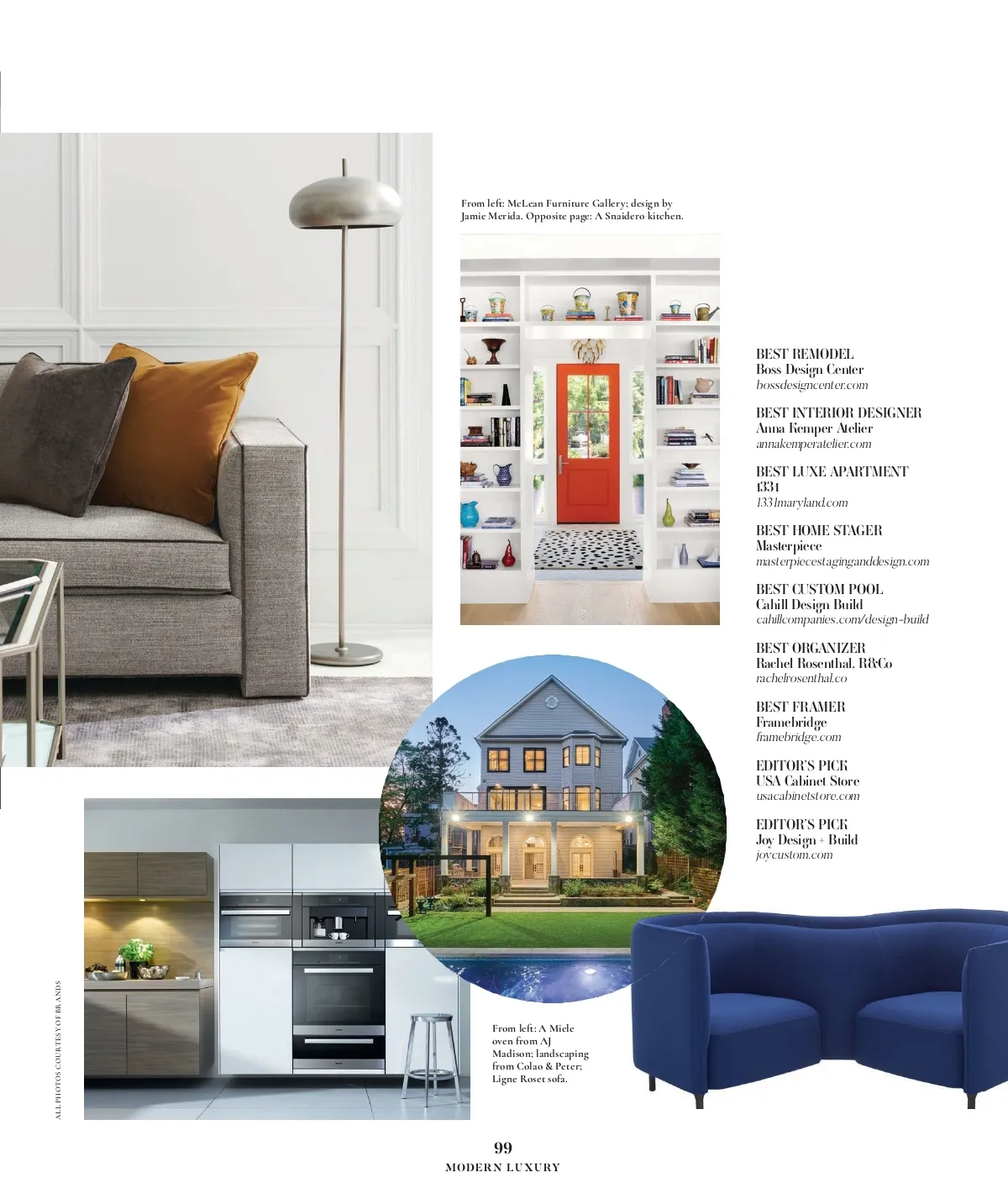 From left: McLean Furniture Gallery; design by Jamie Merida. Opposite page: A Snaidero kitchen.

BEST REMODEL
Boss Design Center
bossdesigncenter.com

BEST INTERIOR DESIGNER
Anna Kemper Atelier
annakemperatelier.com

BEST LUXE APARTMENT
1331
1331maryland.com

BEST HOME STAGER
Masterpiece
masterpiecestaginganddesign.com

BEST CUSTOM POOL
Cahill Design Build
cahillcompanies.com/design-build

BEST ORGANIZER
Rachel Rosenthal, R&Co
rachelrosenthal.co

BEST FRAMER
Framebridge
framebridge.com

EDITOR'S PICK
USA Cabinet Store
usacabinetstore.com

EDITOR'S PICK
Joy Design + Build
joycustom.com

From left: A Miele oven from AJ Madison; landscaping from Colao & Peter; Ligne Roset sofa.

ALL PHOTOS COURTESY OF BRANDS

99
MODERN LUXURY